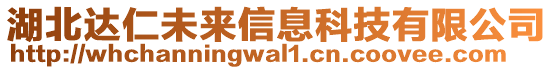 湖北达仁未来信息科技有限公司
http://whchanningwal1.cn.coovee.com